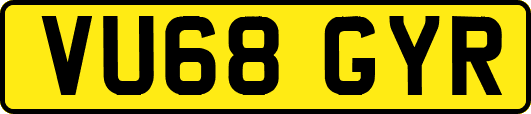 VU68 GYR